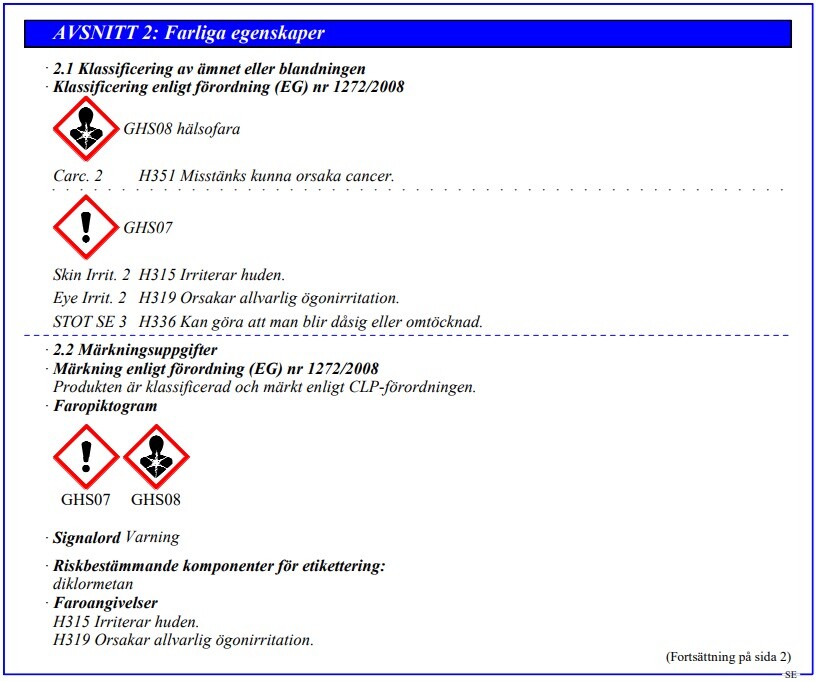 AVSNITT 2: Farliga egenskaper

· 2.1 Klassificering av ämnet eller blandningen
· Klassificering enligt förordning (EG) nr 1272/2008

GHS08 hälsofara

Carc. 2 H351 Misstänks kunna orsaka cancer.

GHS07

Skin Irrit. 2 H315 Irriterar huden.
Eye Irrit. 2 H319 Orsakar allvarlig ögonirritation.
STOT SE 3 H336 Kan göra att man blir dåsig eller omtöcknad.

· 2.2 Märkningsuppgifter
· Märkning enligt förordning (EG) nr 1272/2008
Produkten är klassificerad och märkt enligt CLP-förordningen.
· Faropiktogram

GHS07 GHS08

· Signalord Varning

· Riskbestämmande komponenter för etikettering:
diklormetan
· Faroangivelser
H315 Irriterar huden.
H319 Orsakar allvarlig ögonirritation.

(Fortsättning på sida 2)
SE